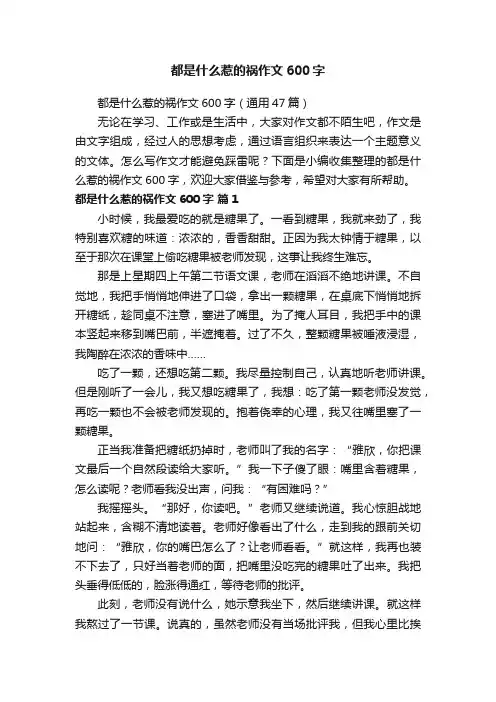 都是什么惹的祸作文 600 字

都是什么惹的祸作文 600 字（通用 47 篇）

无论在学习、工作或是生活中，大家对作文都不陌生吧，作文是由文字组成，经过人的思想考虑，通过语言组织来表达一个主题意义的文体。怎么写作文才能避免踩雷呢？下面是小编收集整理的都是什么惹的祸作文 600 字，欢迎大家借鉴与参考，希望对大家有所帮助。

都是什么惹的祸作文 600 字 篇 1

小时候，我最爱吃的就是糖果了。一看到糖果，我就来劲了，我特别喜欢糖的味道：浓浓的，香香甜甜。正因为我太钟情于糖果，以至于那次在课堂上偷吃糖果被老师发现，这事让我终生难忘。

那是上星期四上午第二节语文课，老师在滔滔不绝地讲课。不自觉地，我把手悄悄地伸进了口袋，拿出一颗糖果，在桌底下悄悄地拆开糖纸，趁同桌不注意，塞进了嘴里。为了掩人耳目，我把手中的课本竖起来移到嘴巴前，半遮掩着。过了不久，整颗糖果被唾液浸湿，我陶醉在浓浓的香味中......

吃了一颗，还想吃第二颗。我尽量控制自己，认真地听老师讲课。但是刚听了一会儿，我又想吃糖果了，我想：吃了第一颗老师没发觉，再吃一颗也不会被老师发现的。抱着侥幸的心理，我又往嘴里塞了一颗糖果。

正当我准备把糖纸扔掉时，老师叫了我的名字：“雅欣，你把课文最后一个自然段读给大家听。”我一下子傻了眼：嘴里含着糖果，怎么读呢？老师看我没出声，问我：“有困难吗？”

我摇摇头。“那好，你读吧。”老师又继续说道。我心惊胆战地站起来，含糊不清地读着。老师好像看出了什么，走到我的跟前关切地问：“雅欣，你的嘴巴怎么了？让老师看看。”就这样，我再也装不下去了，只好当着老师的面，把嘴里没吃完的糖果吐了出来。我把头垂得低低的，脸涨得通红，等待老师的批评。

此刻，老师没有说什么，她示意我坐下，然后继续讲课。就这样我熬过了一节课。说真的，虽然老师没有当场批评我，但我心里比挨